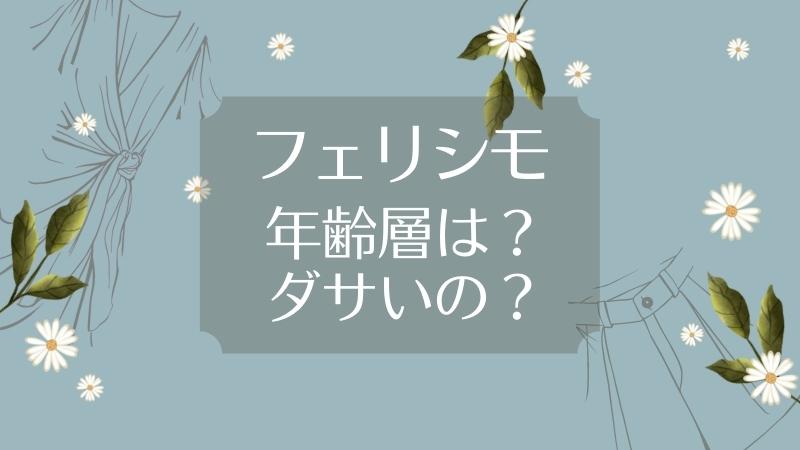 フェリシモ
年齢層は？
ダサいの？